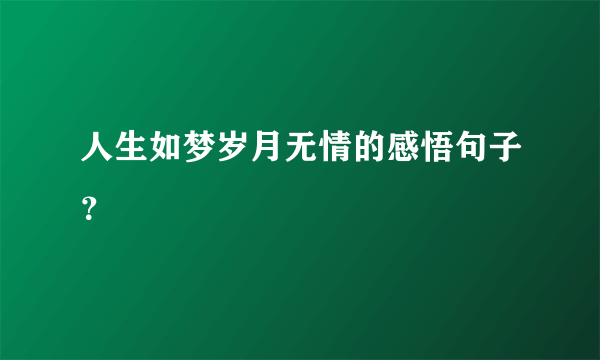 人生如梦岁月无情的感悟句子？